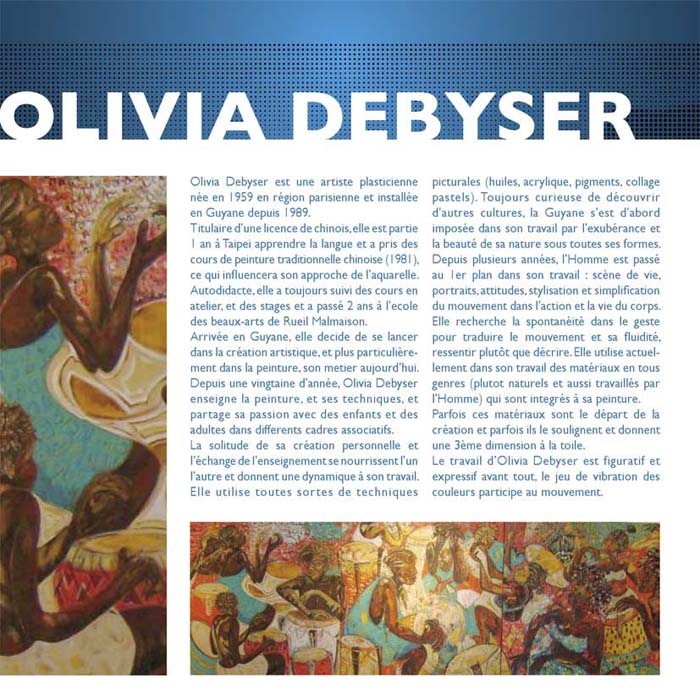 OLIVIA DEBYSER

Olivia Debyser est une artiste plasticienne née en 1959 en région parisienne et installée en Guyane depuis 1989.
Titulaire d'une licence de chinois, elle est partie 1 an à Taipei apprendre la langue et a pris des cours de peinture traditionnelle chinoise (1981), ce qui influencera son approche de l'aquarelle. Autodidacte, elle a toujours suivi des cours en atelier, et des stages et a passé 2 ans à l'ecole des beaux-arts de Rueil Malmaison.
Arrivée en Guyane, elle decide de se lancer dans la création artistique, et plus particulièrement dans la peinture, son metier aujourd'hui. Depuis une vingtaine d'année, Olivia Debyser enseigne la peinture, et ses techniques, et partage sa passion avec des enfants et des adultes dans differents cadres associatifs.
La solitude de sa création personnelle et l'échange de l'enseignement se nourrissent l'un l'autre et donnent une dynamique à son travail. Elle utilise toutes sortes de techniques picturales (huiles, acrylique, pigments, collage pastels). Toujours curieuse de découvrir d'autres cultures, la Guyane s'est d'abord imposée dans son travail par l'exubérance et la beauté de sa nature sous toutes ses formes. Depuis plusieurs années, l'Homme est passé au 1er plan dans son travail : scène de vie, portraits, attitudes, stylisation et simplification du mouvement dans l'action et la vie du corps. Elle recherche la spontanéité dans le geste pour traduire le mouvement et sa fluidité, ressentir plutôt que décrire. Elle utilise actuellement dans son travail des matériaux en tous genres (plutot naturels et aussi travaillés par l'Homme) qui sont integrés à sa peinture.
Parfois ces matériaux sont le départ de la création et parfois ils le soulignent et donnent une 3ème dimension à la toile.
Le travail d'Olivia Debyser est figuratif et expressif avant tout, le jeu de vibration des couleurs participe au mouvement.